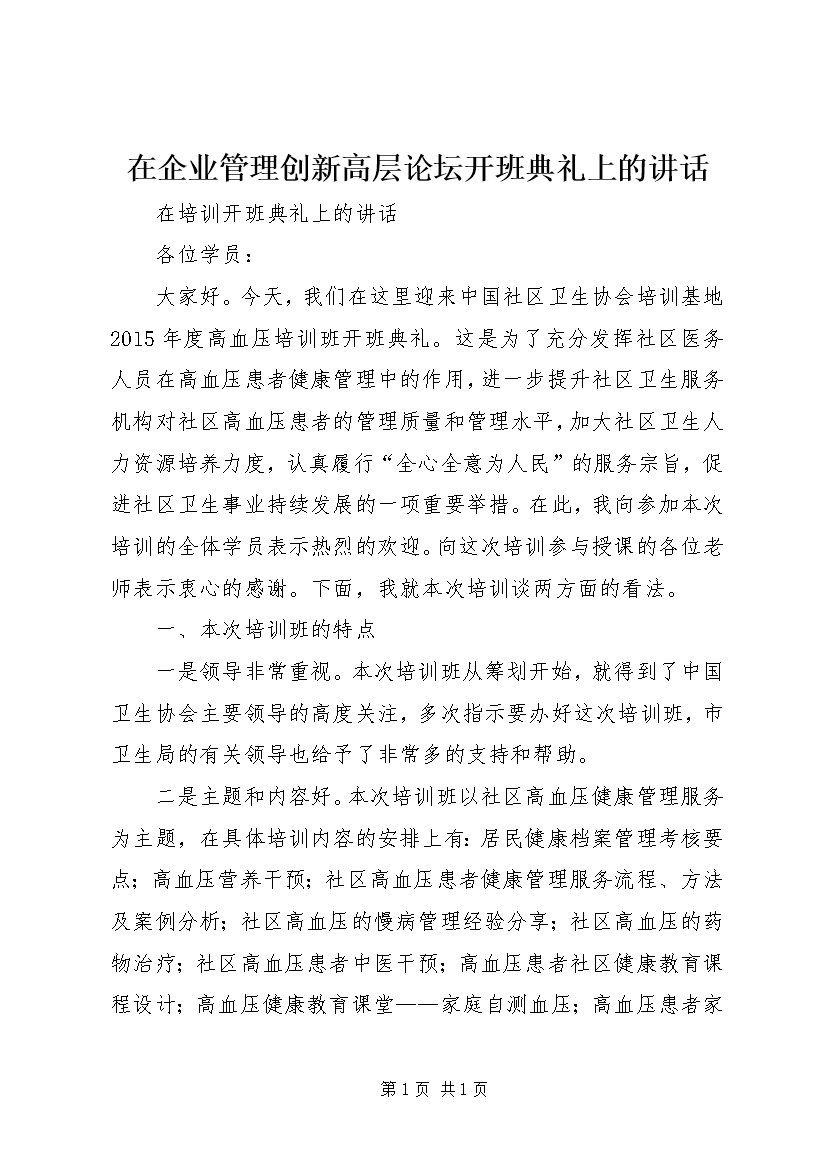 在企业管理创新高层论坛开班典礼上的讲话

在培训开班典礼上的讲话

各位学员：

大家好。今天，我们在这里迎来中国社区卫生协会培训基地2015年度高血压培训班开班典礼。这是为了充分发挥社区医务人员在高血压患者健康管理中的作用，进一步提升社区卫生服务机构对社区高血压患者的管理质量和管理水平，加大社区卫生人力资源培养力度，认真履行“全心全意为人民”的服务宗旨，促进社区卫生事业持续发展的一项重要举措。在此，我向参加本次培训的全体学员表示热烈的欢迎。向这次培训参与授课的各位老师表示衷心的感谢。下面，我就本次培训谈两方面的看法。

一、本次培训班的特点

一是领导非常重视。本次培训班从筹划开始，就得到了中国卫生协会主要领导的高度关注，多次指示要办好这次培训班，市卫生局的有关领导也给予了非常多的支持和帮助。

二是主题和内容好。本次培训班以社区高血压健康管理服务为主题，在具体培训内容的安排上有：居民健康档案管理考核要点；高血压营养干预；社区高血压患者健康管理服务流程、方法及案例分析；社区高血压的慢病管理经验分享；社区高血压的药物治疗；社区高血压患者中医干预；高血压患者社区健康教育课程设计；高血压健康教育课堂——家庭自测血压；高血压患者家

第1页 共1页